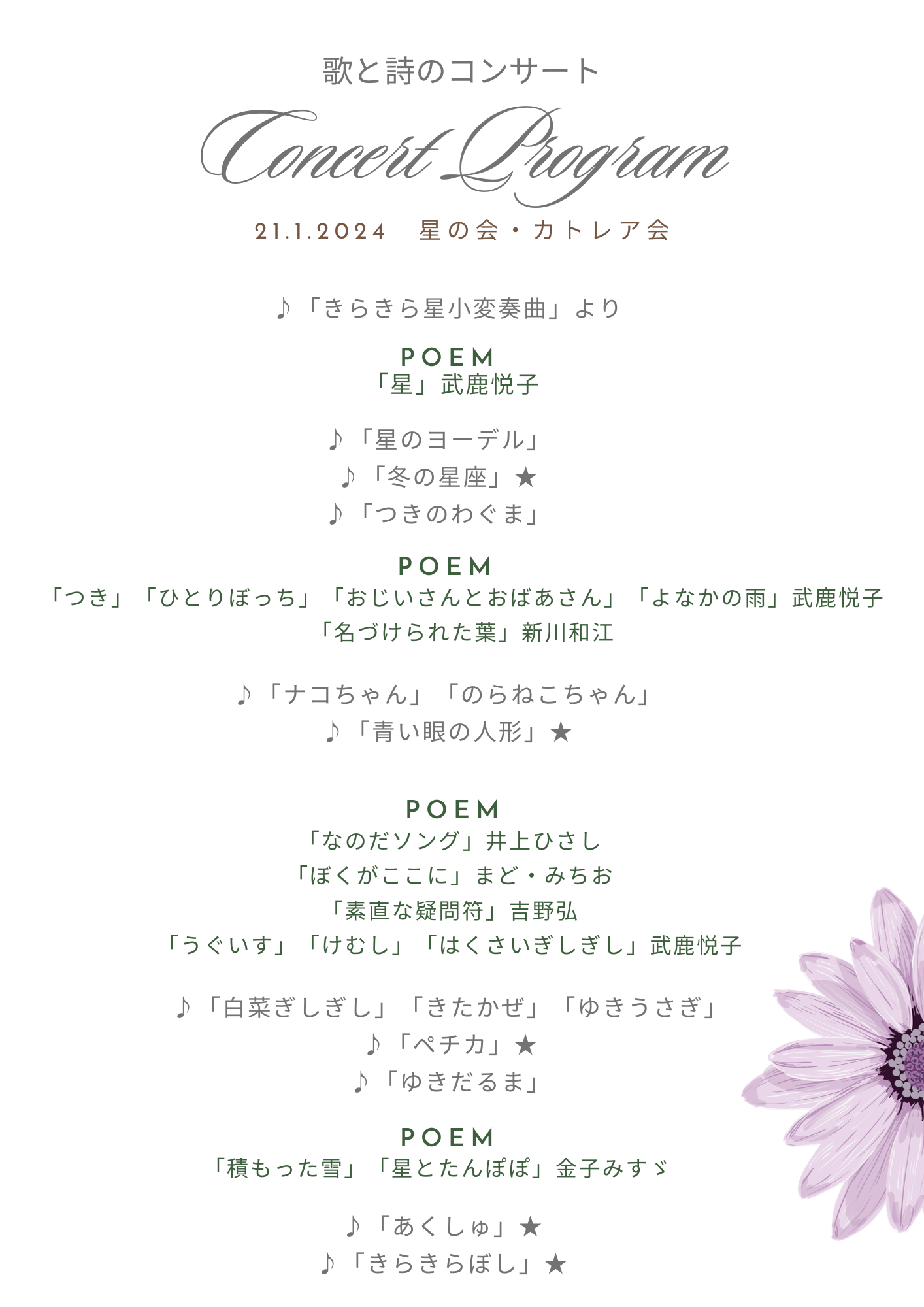 歌と詩のコンサート

Concert Program

21.1.2024　星の会・カトレア会

♪「きらきら星小変奏曲」より

POEM
「星」武鹿悦子

♪「星のヨーデル」
♪「冬の星座」★
♪「つきのわぐま」

POEM
「つき」「ひとりぼっち」「おじいさんとおばあさん」「よなかの雨」武鹿悦子
「名づけられた葉」新川和江

♪「ナコちゃん」「のらねこちゃん」
♪「青い眼の人形」★

POEM
「なのだソング」井上ひさし
「ぼくがここに」まど・みちお
「素直な疑問符」吉野弘
「うぐいす」「けむし」「はくさいぎしぎし」武鹿悦子

♪「白菜ぎしぎし」「きたかぜ」「ゆきうさぎ」
♪「ペチカ」★
♪「ゆきだるま」

POEM
「積もった雪」「星とたんぽぽ」金子みすゞ

♪「あくしゅ」★
♪「きらきらぼし」★